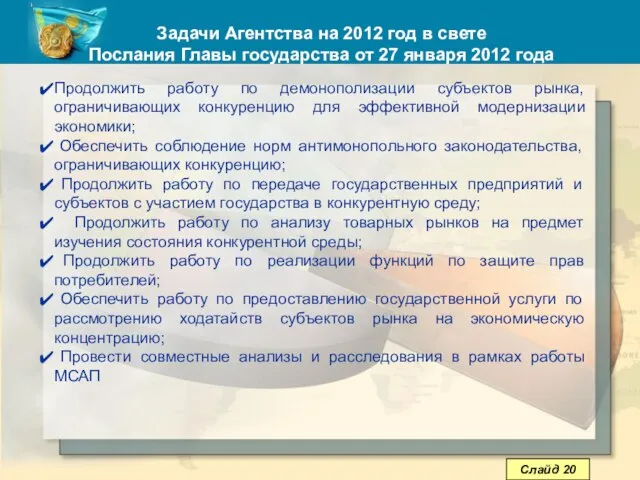 Задачи Агентства на 2012 год в свете
Послания Главы государства от 27 января 2012 года

✔ Продолжить работу по демонополизации субъектов рынка, ограничивающих конкуренцию для эффективной модернизации экономики;

✔ Обеспечить соблюдение норм антимонопольного законодательства, ограничивающих конкуренцию;

✔ Продолжить работу по передаче государственных предприятий и субъектов с участием государства в конкурентную среду;

✔ Продолжить работу по анализу товарных рынков на предмет изучения состояния конкурентной среды;

✔ Продолжить работу по реализации функций по защите прав потребителей;

✔ Обеспечить работу по предоставлению государственной услуги по рассмотрению ходатайств субъектов рынка на экономическую концентрацию;

✔ Провести совместные анализы и расследования в рамках работы МСАП

Слайд 20